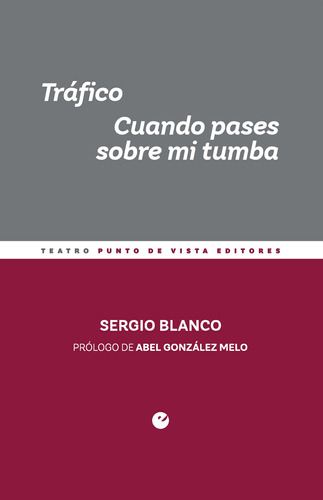 Tráfico

Cuando pases sobre mi tumba

TEATRO PUNTO DE VISTA EDITORES

SERGIO BLANCO

PRÓLOGO DE ABEL GONZÁLEZ MELO